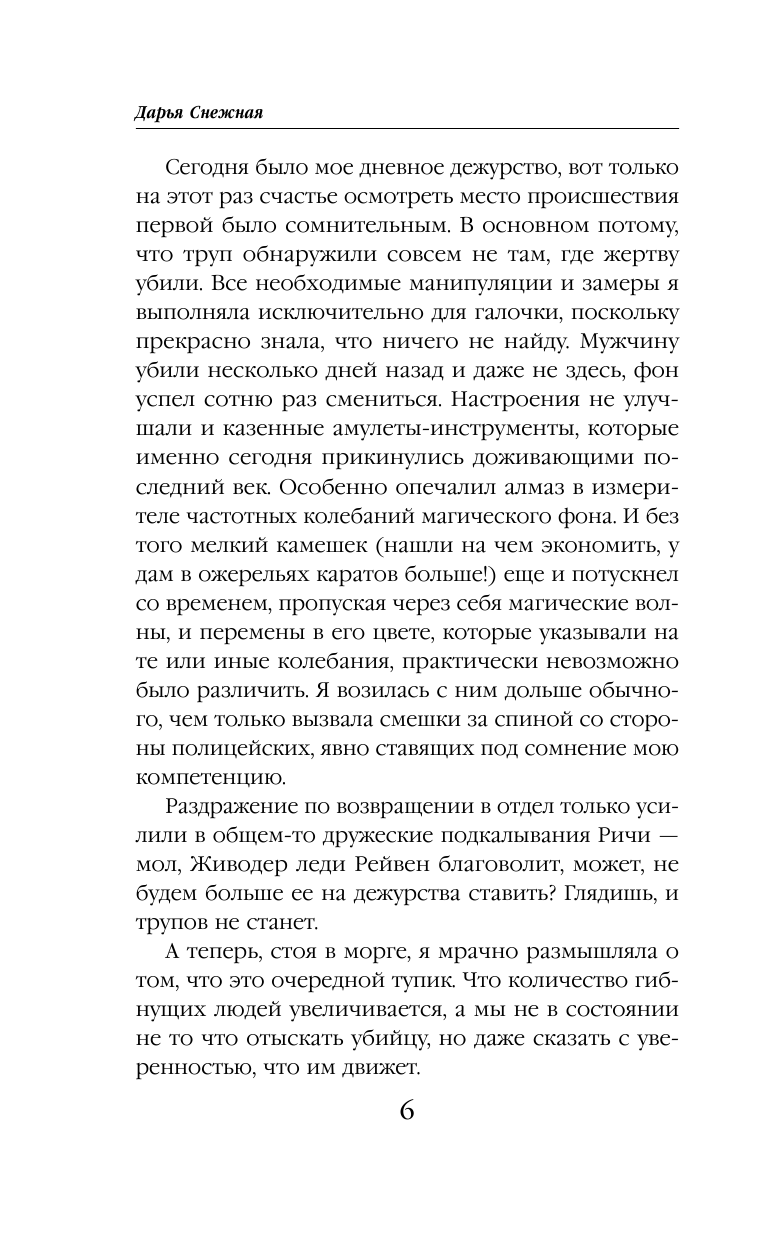 Дарья Снежная

Сегодня было мое дневное дежурство, вот только на этот раз счастье осмотреть место происшествия первой было сомнительным. В основном потому, что труп обнаружили совсем не там, где жертву убили. Все необходимые манипуляции и замеры я выполняла исключительно для галочки, поскольку прекрасно знала, что ничего не найду. Мужчину убили несколько дней назад и даже не здесь, фон успел сотню раз смениться. Настроения не улучшали и казенные амулеты-инструменты, которые именно сегодня прикинулись доживающими последний век. Особенно опечалил алмаз в измерителе частотных колебаний магического фона. И без того мелкий камешек (нашли на чем экономить, у дам в ожерельях каратов больше!) еще и потускнел со временем, пропуская через себя магические волны, и перемены в его цвете, которые указывали на те или иные колебания, практически невозможно было различить. Я возилась с ним дольше обычного, чем только вызвала смешки за спиной со стороны полицейских, явно ставящих под сомнение мою компетенцию.

Раздражение по возвращении в отдел только усилили в общем-то дружеские подкалывания Ричи — мол, Живодер леди Рейвен благоволит, может, не будем больше ее на дежурства ставить? Глядишь, и трупов не станет.

А теперь, стоя в морге, я мрачно размышляла о том, что это очередной тупик. Что количество гибнущих людей увеличивается, а мы не в состоянии не то что отыскать убийцу, но даже сказать с уверенностью, что им движет.

6